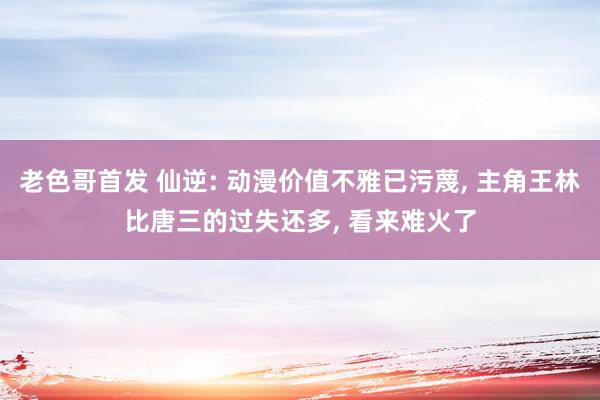 老色哥首发 仙逆: 动漫价值不雅已污蔑, 主角王林比唐三的过失还多, 看来难火了